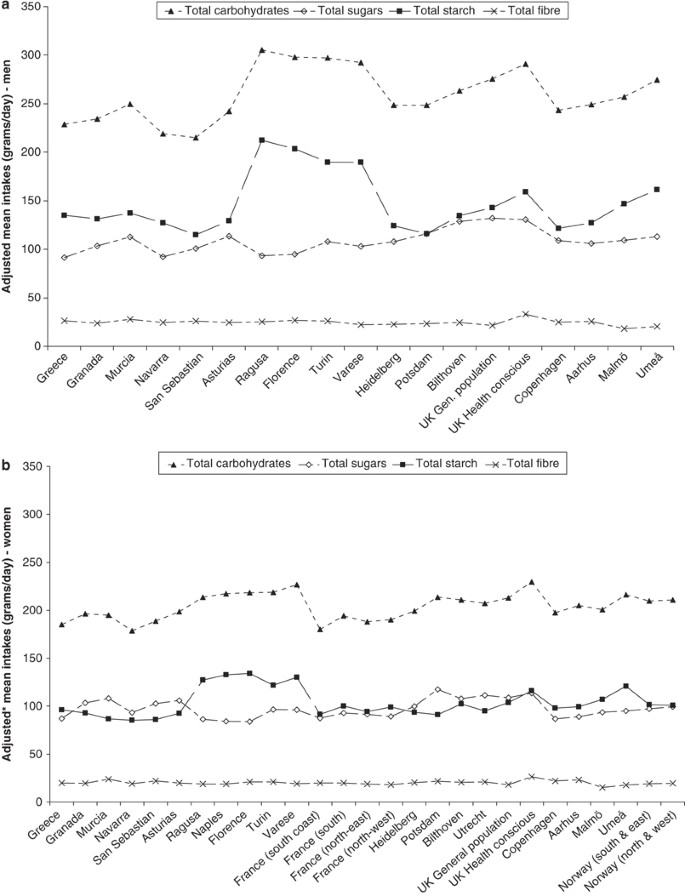 a

Total carbohydrates  Total sugars  Total starch  Total fibre

Adjusted mean intakes (grams/day) - men

350
300
250
200
150
100
50
0

Greece
Granada
Murcia
Navarra
San Sebastian
Asturias
Ragusa
Florence
Turin
Varese
Heidelberg
Potsdam
Bilthoven
UK Gen. population
UK Health conscious
Copenhagen
Aarhus
Malmö
Umeå

b

Total carbohydrates  Total sugars  Total starch  Total fibre

Adjusted* mean intakes (grams/day) - women

350
300
250
200
150
100
50
0

Greece
Granada
Murcia
Navarra
San Sebastian
Asturias
Ragusa
Naples
Florence
Turin
Varese
France (south coast)
France (south)
France (north-east)
France (north-west)
Heidelberg
Potsdam
Bilthoven
Utrecht
UK General population
UK Health conscious
Copenhagen
Aarhus
Malmö
Umeå
Norway (south & east)
Norway (north & west)